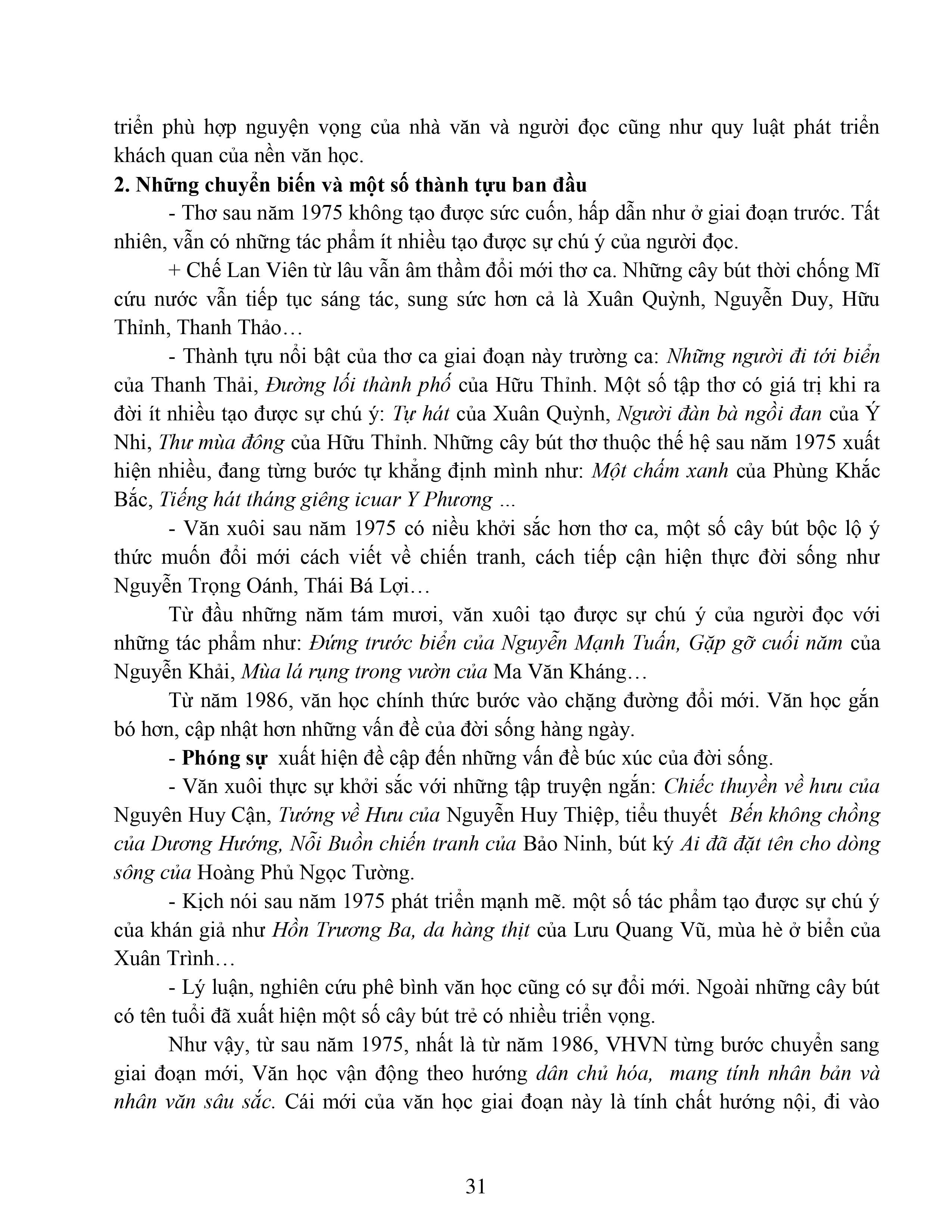 triển phù hợp nguyện vọng của nhà văn và người đọc cũng như quy luật phát triển khách quan của nền văn học.

2. Những chuyển biến và một số thành tựu ban đầu

- Thơ sau năm 1975 không tạo được sức cuốn, hấp dẫn như ở giai đoạn trước. Tất nhiên, vẫn có những tác phẩm ít nhiều tạo được sự chú ý của người đọc.

+ Chế Lan Viên từ lâu vẫn âm thầm đổi mới thơ ca. Những cây bút thời chống Mĩ cứu nước vẫn tiếp tục sáng tác, sung sức hơn cả là Xuân Quỳnh, Nguyễn Duy, Hữu Thỉnh, Thanh Thảo…

- Thành tựu nổi bật của thơ ca giai đoạn này trường ca: Những người đi tới biển của Thanh Thải, Đường lối thành phố của Hữu Thỉnh. Một số tập thơ có giá trị khi ra đời ít nhiều tạo được sự chú ý: Tự hát của Xuân Quỳnh, Người đàn bà ngồi đan của Ý Nhi, Thư mùa đông của Hữu Thỉnh. Những cây bút thơ thuộc thế hệ sau năm 1975 xuất hiện nhiều, đang từng bước tự khẳng định mình như: Một chấm xanh của Phùng Khắc Bắc, Tiếng hát tháng giêng icuar Y Phương ...

- Văn xuôi sau năm 1975 có niều khởi sắc hơn thơ ca, một số cây bút bộc lộ ý thức muốn đổi mới cách viết về chiến tranh, cách tiếp cận hiện thực đời sống như Nguyễn Trọng Oánh, Thái Bá Lợi…

Từ đầu những năm tám mươi, văn xuôi tạo được sự chú ý của người đọc với những tác phẩm như: Đứng trước biển của Nguyễn Mạnh Tuấn, Gặp gỡ cuối năm của Nguyễn Khải, Mùa lá rụng trong vườn của Ma Văn Kháng…

Từ năm 1986, văn học chính thức bước vào chặng đường đổi mới. Văn học gắn bó hơn, cập nhật hơn những vấn đề của đời sống hàng ngày.

- Phóng sự xuất hiện đề cập đến những vấn đề búc xúc của đời sống.

- Văn xuôi thực sự khởi sắc với những tập truyện ngắn: Chiếc thuyền về hưu của Nguyên Huy Cận, Tướng về Hưu của Nguyễn Huy Thiệp, tiểu thuyết Bến không chồng của Dương Hướng, Nỗi Buồn chiến tranh của Bảo Ninh, bút ký Ai đã đặt tên cho dòng sông của Hoàng Phủ Ngọc Tường.

- Kịch nói sau năm 1975 phát triển mạnh mẽ. một số tác phẩm tạo được sự chú ý của khán giả như Hồn Trương Ba, da hàng thịt của Lưu Quang Vũ, mùa hè ở biển của Xuân Trình…

- Lý luận, nghiên cứu phê bình văn học cũng có sự đổi mới. Ngoài những cây bút có tên tuổi đã xuất hiện một số cây bút trẻ có nhiều triển vọng.

Như vậy, từ sau năm 1975, nhất là từ năm 1986, VHVN từng bước chuyển sang giai đoạn mới, Văn học vận động theo hướng dân chủ hóa, mang tính nhân bản và nhân văn sâu sắc. Cái mới của văn học giai đoạn này là tính chất hướng nội, đi vào

31